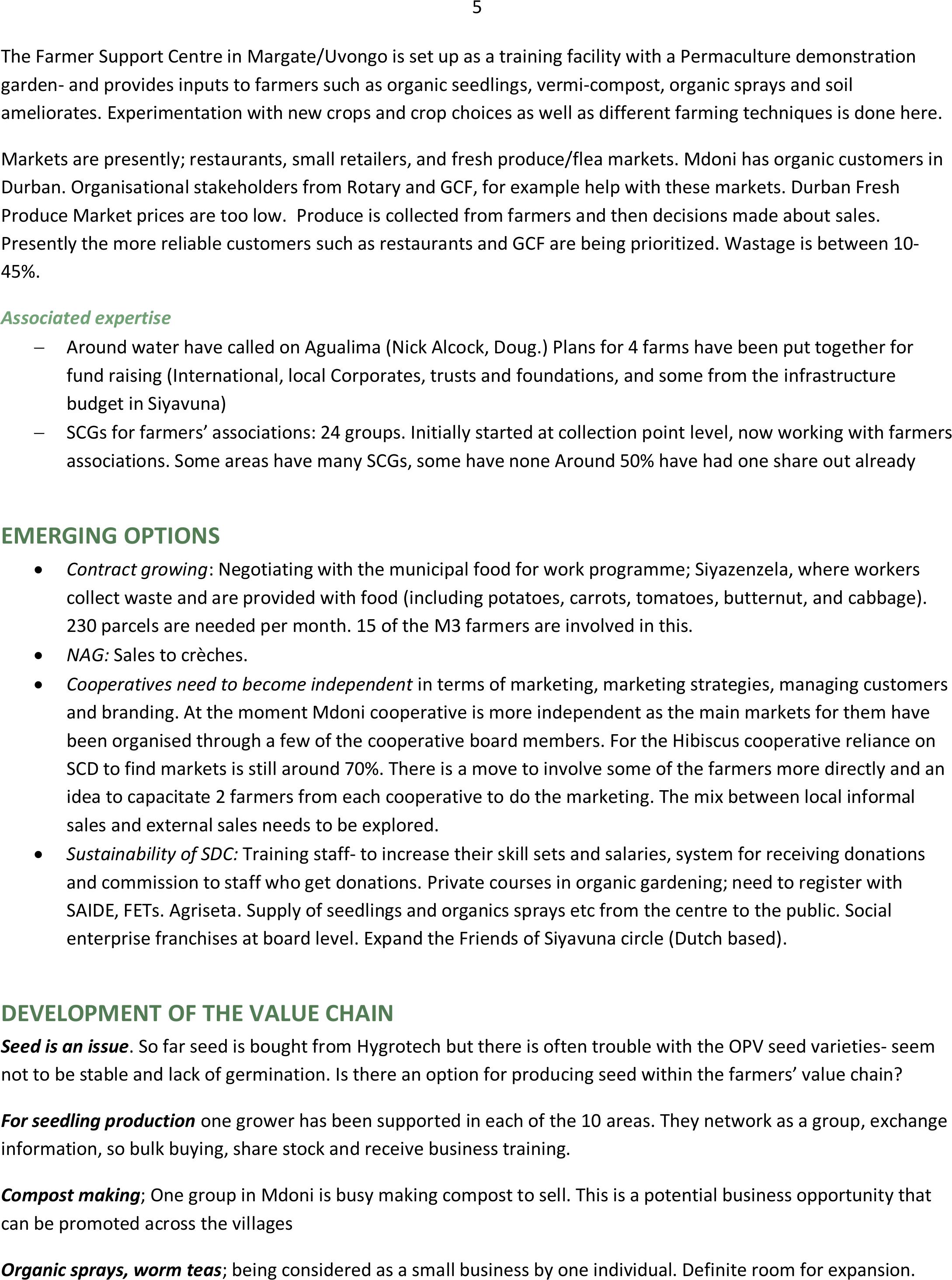 5

The Farmer Support Centre in Margate/Uvongo is set up as a training facility with a Permaculture demonstration garden- and provides inputs to farmers such as organic seedlings, vermi-compost, organic sprays and soil ameliorates. Experimentation with new crops and crop choices as well as different farming techniques is done here.

Markets are presently; restaurants, small retailers, and fresh produce/flea markets. Mdoni has organic customers in Durban. Organisational stakeholders from Rotary and GCF, for example help with these markets. Durban Fresh Produce Market prices are too low. Produce is collected from farmers and then decisions made about sales. Presently the more reliable customers such as restaurants and GCF are being prioritized. Wastage is between 10-45%.

Associated expertise

– Around water have called on Agualima (Nick Alcock, Doug.) Plans for 4 farms have been put together for fund raising (International, local Corporates, trusts and foundations, and some from the infrastructure budget in Siyavuna)
– SCGs for farmers' associations: 24 groups. Initially started at collection point level, now working with farmers associations. Some areas have many SCGs, some have none Around 50% have had one share out already

EMERGING OPTIONS

• Contract growing: Negotiating with the municipal food for work programme; Siyazenzela, where workers collect waste and are provided with food (including potatoes, carrots, tomatoes, butternut, and cabbage). 230 parcels are needed per month. 15 of the M3 farmers are involved in this.
• NAG: Sales to crèches.
• Cooperatives need to become independent in terms of marketing, marketing strategies, managing customers and branding. At the moment Mdoni cooperative is more independent as the main markets for them have been organised through a few of the cooperative board members. For the Hibiscus cooperative reliance on SCD to find markets is still around 70%. There is a move to involve some of the farmers more directly and an idea to capacitate 2 farmers from each cooperative to do the marketing. The mix between local informal sales and external sales needs to be explored.
• Sustainability of SDC: Training staff- to increase their skill sets and salaries, system for receiving donations and commission to staff who get donations. Private courses in organic gardening; need to register with SAIDE, FETs. Agriseta. Supply of seedlings and organics sprays etc from the centre to the public. Social enterprise franchises at board level. Expand the Friends of Siyavuna circle (Dutch based).

DEVELOPMENT OF THE VALUE CHAIN

Seed is an issue. So far seed is bought from Hygrotech but there is often trouble with the OPV seed varieties- seem not to be stable and lack of germination. Is there an option for producing seed within the farmers' value chain?

For seedling production one grower has been supported in each of the 10 areas. They network as a group, exchange information, so bulk buying, share stock and receive business training.

Compost making; One group in Mdoni is busy making compost to sell. This is a potential business opportunity that can be promoted across the villages

Organic sprays, worm teas; being considered as a small business by one individual. Definite room for expansion.